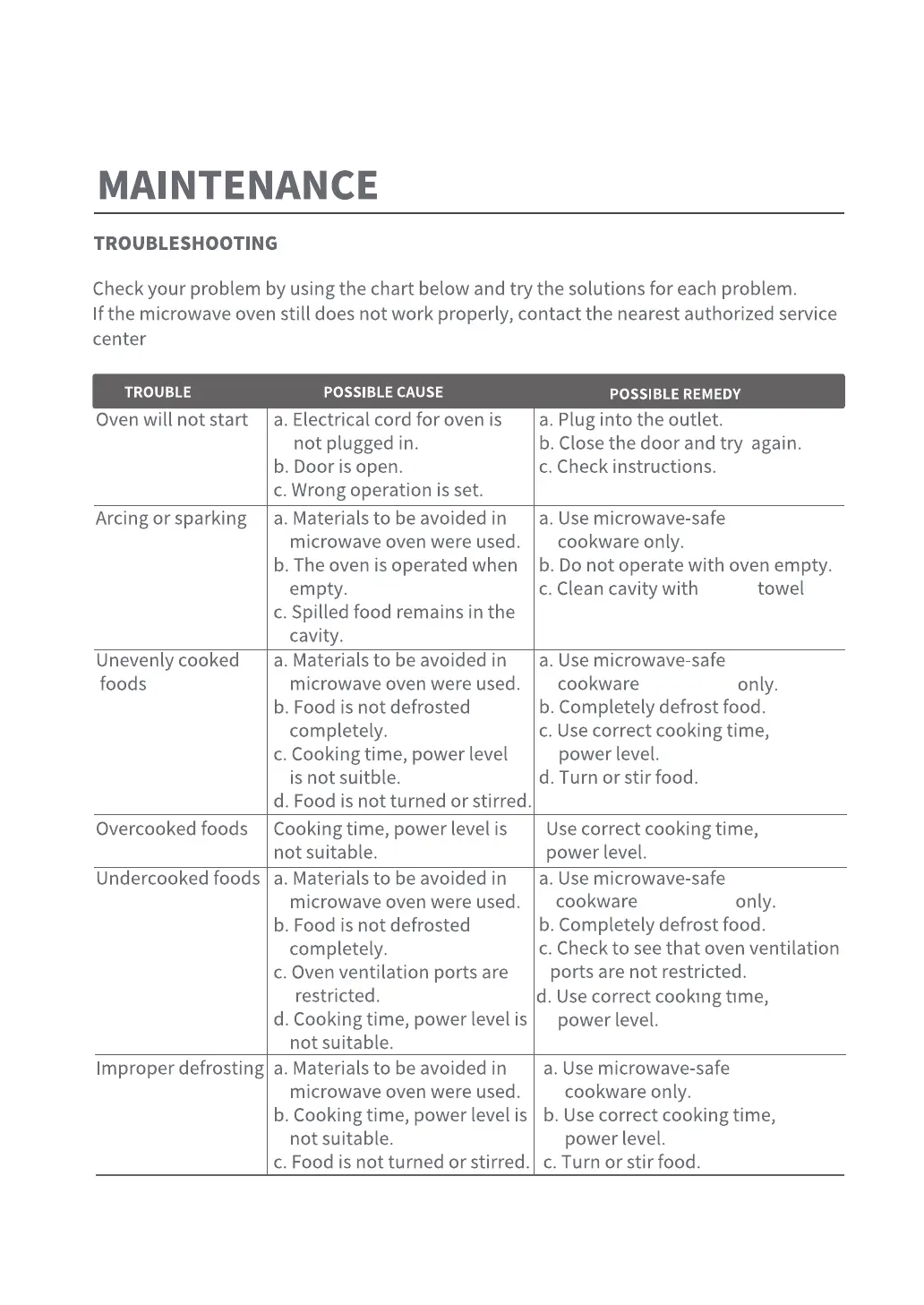 MAINTENANCE

TROUBLESHOOTING

Check your problem by using the chart below and try the solutions for each problem.
If the microwave oven still does not work properly, contact the nearest authorized service center

| TROUBLE | POSSIBLE CAUSE | POSSIBLE REMEDY |
|---|---|---|
| Oven will not start | a. Electrical cord for oven is not plugged in. b. Door is open. c. Wrong operation is set. | a. Plug into the outlet. b. Close the door and try again. c. Check instructions. |
| Arcing or sparking | a. Materials to be avoided in microwave oven were used. b. The oven is operated when empty. c. Spilled food remains in the cavity. | a. Use microwave-safe cookware only. b. Do not operate with oven empty. c. Clean cavity with towel |
| Unevenly cooked foods | a. Materials to be avoided in microwave oven were used. b. Food is not defrosted completely. c. Cooking time, power level is not suitble. d. Food is not turned or stirred. | a. Use microwave-safe cookware only. b. Completely defrost food. c. Use correct cooking time, power level. d. Turn or stir food. |
| Overcooked foods | Cooking time, power level is not suitable. | Use correct cooking time, power level. |
| Undercooked foods | a. Materials to be avoided in microwave oven were used. b. Food is not defrosted completely. c. Oven ventilation ports are restricted. d. Cooking time, power level is not suitable. | a. Use microwave-safe cookware only. b. Completely defrost food. c. Check to see that oven ventilation ports are not restricted. d. Use correct cooking time, power level. |
| Improper defrosting | a. Materials to be avoided in microwave oven were used. b. Cooking time, power level is not suitable. c. Food is not turned or stirred. | a. Use microwave-safe cookware only. b. Use correct cooking time, power level. c. Turn or stir food. |